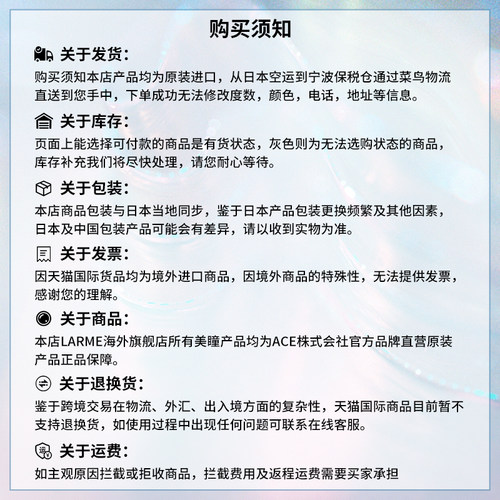 购买须知

关于发货:
购买须知本店产品均为原装进口，从日本空运到宁波保税仓通过菜鸟物流直送到您手中，下单成功无法修改度数，颜色，电话，地址等信息。

关于库存:
页面上能选择可付款的商品是有货状态，灰色则为无法选购状态的商品，库存补充我们将尽快处理，请您耐心等待。

关于包装:
本店商品包装与日本当地同步，鉴于日本产品包装更换频繁及其他因素，日本及中国包装产品可能会有差异，请以收到实物为准。

关于发票:
因天猫国际货品均为境外进口商品，因境外商品的特殊性，无法提供发票，感谢您的理解。

关于商品:
本店LARME海外旗舰店所有美瞳产品均为ACE株式会社官方品牌直营原装产品正品保障。

关于退换货:
鉴于跨境交易在物流、外汇、出入境方面的复杂性，天猫国际商品目前暂不支持退换货，如使用过程中出现任何问题可联系在线客服。

关于运费:
如主观原因拦截或拒收商品，拦截费用及返程运费需要买家承担